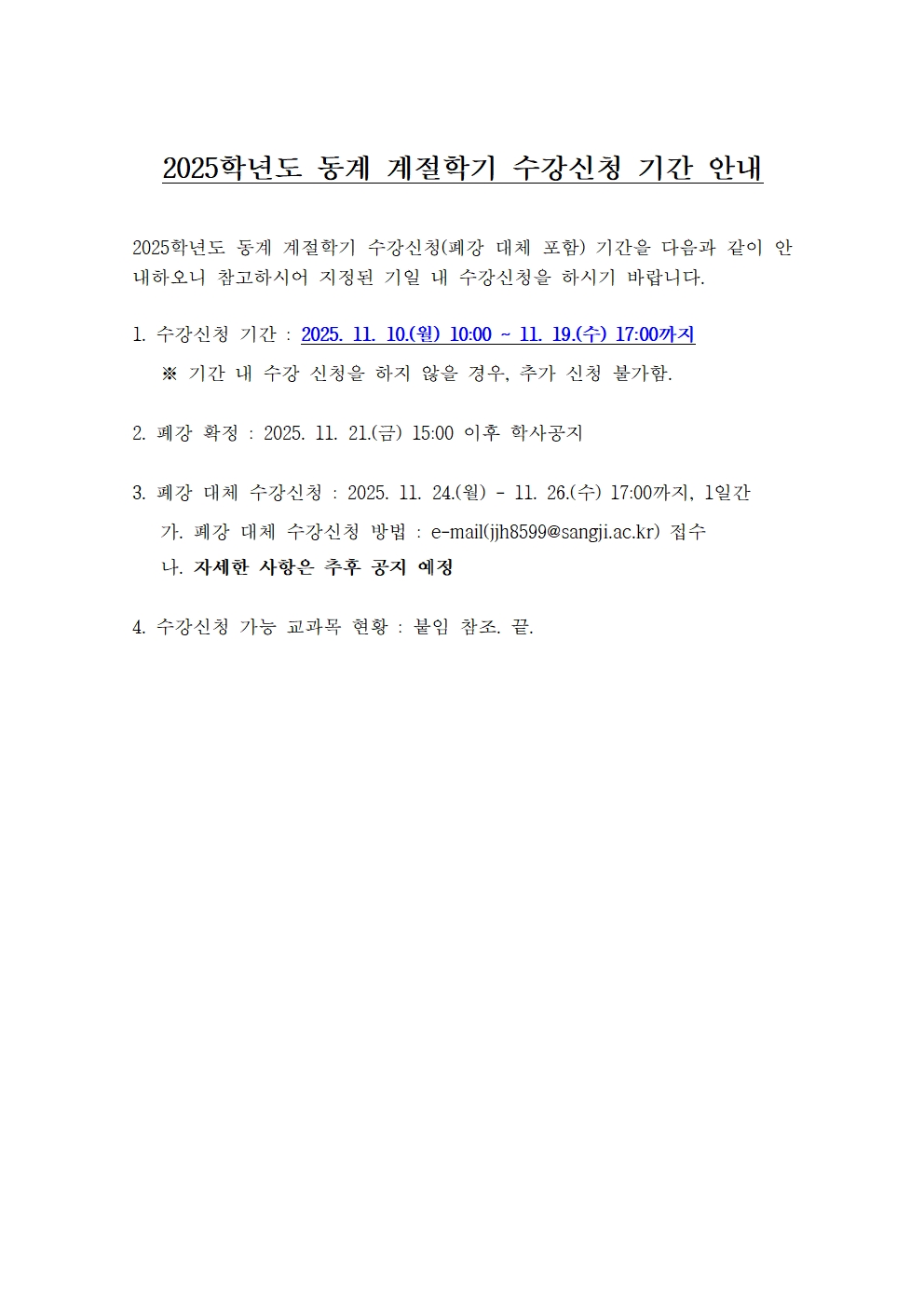 2025학년도 동계 계절학기 수강신청 기간 안내

2025학년도 동계 계절학기 수강신청(폐강 대체 포함) 기간을 다음과 같이 안내하오니 참고하시어 지정된 기일 내 수강신청을 하시기 바랍니다.

1. 수강신청 기간 : 2025. 11. 10.(월) 10:00 ~ 11. 19.(수) 17:00까지
※ 기간 내 수강 신청을 하지 않을 경우, 추가 신청 불가함.

2. 폐강 확정 : 2025. 11. 21.(금) 15:00 이후 학사공지

3. 폐강 대체 수강신청 : 2025. 11. 24.(월) - 11. 26.(수) 17:00까지, 1일간
가. 폐강 대체 수강신청 방법 : e-mail(jjh8599@sangji.ac.kr) 접수
나. 자세한 사항은 추후 공지 예정

4. 수강신청 가능 교과목 현황 : 붙임 참조. 끝.